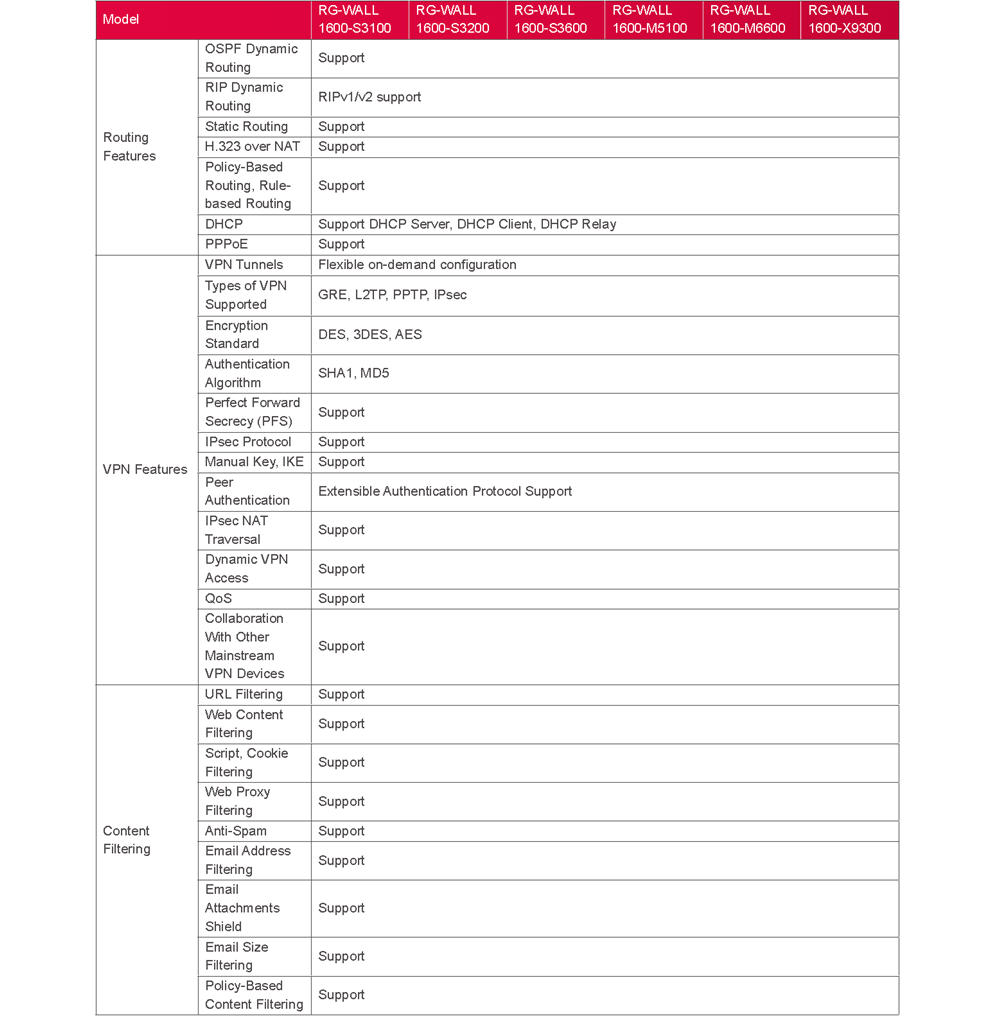 | Model | | RG-WALL 1600-S3100 | RG-WALL 1600-S3200 | RG-WALL 1600-S3600 | RG-WALL 1600-M5100 | RG-WALL 1600-M6600 | RG-WALL 1600-X9300 |
|---|---|---|---|---|---|---|---|
| Routing Features | OSPF Dynamic Routing | Support | | | | | |
| | RIP Dynamic Routing | RIPv1/v2 support | | | | | |
| | Static Routing | Support | | | | | |
| | H.323 over NAT | Support | | | | | |
| | Policy-Based Routing, Rule-based Routing | Support | | | | | |
| | DHCP | Support DHCP Server, DHCP Client, DHCP Relay | | | | | |
| | PPPoE | Support | | | | | |
| VPN Features | VPN Tunnels | Flexible on-demand configuration | | | | | |
| | Types of VPN Supported | GRE, L2TP, PPTP, IPsec | | | | | |
| | Encryption Standard | DES, 3DES, AES | | | | | |
| | Authentication Algorithm | SHA1, MD5 | | | | | |
| | Perfect Forward Secrecy (PFS) | Support | | | | | |
| | IPsec Protocol | Support | | | | | |
| | Manual Key, IKE | Support | | | | | |
| | Peer Authentication | Extensible Authentication Protocol Support | | | | | |
| | IPsec NAT Traversal | Support | | | | | |
| | Dynamic VPN Access | Support | | | | | |
| | QoS | Support | | | | | |
| | Collaboration With Other Mainstream VPN Devices | Support | | | | | |
| Content Filtering | URL Filtering | Support | | | | | |
| | Web Content Filtering | Support | | | | | |
| | Script, Cookie Filtering | Support | | | | | |
| | Web Proxy Filtering | Support | | | | | |
| | Anti-Spam | Support | | | | | |
| | Email Address Filtering | Support | | | | | |
| | Email Attachments Shield | Support | | | | | |
| | Email Size Filtering | Support | | | | | |
| | Policy-Based Content Filtering | Support | | | | | |